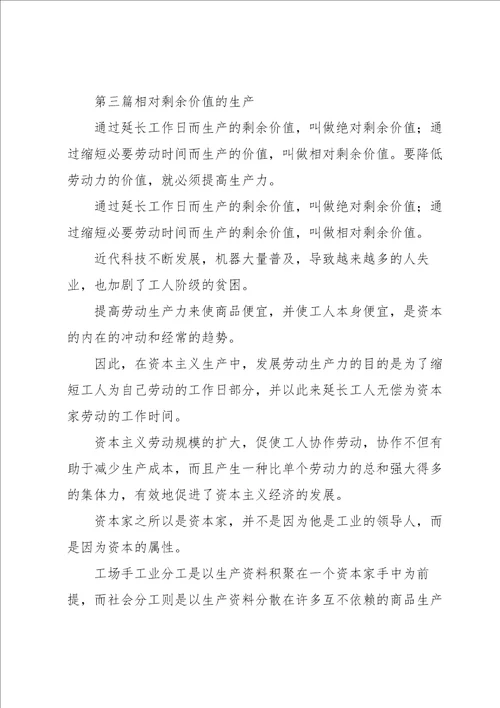 第三篇相对剩余价值的生产

通过延长工作日而生产的剩余价值，叫做绝对剩余价值；通过缩短必要劳动时间而生产的价值，叫做相对剩余价值。要降低劳动力的价值，就必须提高生产力。

通过延长工作日而生产的剩余价值，叫做绝对剩余价值；通过缩短必要劳动时间而生产的剩余价值，叫做相对剩余价值。

近代科技不断发展，机器大量普及，导致越来越多的人失业，也加剧了工人阶级的贫困。

提高劳动生产力来使商品便宜，并使工人本身便宜，是资本的内在的冲动和经常的趋势。

因此，在资本主义生产中，发展劳动生产力的目的是为了缩短工人为自己劳动的工作日部分，并以此来延长工人无偿为资本家劳动的工作时间。

资本主义劳动规模的扩大，促使工人协作劳动，协作不但有助于减少生产成本，而且产生一种比单个劳动力的总和强大得多的集体力，有效地促进了资本主义经济的发展。

资本家之所以是资本家，并不是因为他是工业的领导人，而是因为资本的属性。

工场手工业分工是以生产资料积聚在一个资本家手中为前提，而社会分工则是以生产资料分散在许多互不依赖的商品生产